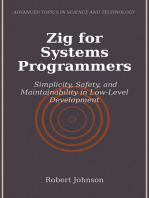 ADVANCED TOPICS IN SCIENCE AND TECHNOLOGY

Zig for Systems Programmers

Simplicity, Safety, and Maintainability in Low-Level Development

Robert Johnson